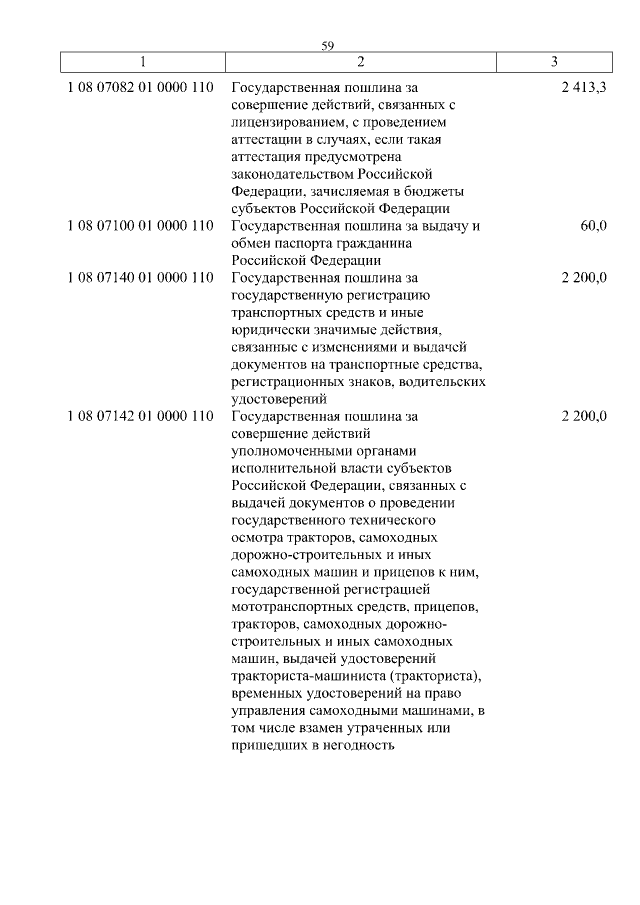 59

| 1 | 2 | 3 |
|---|---|---|
| 1 08 07082 01 0000 110 | Государственная пошлина за совершение действий, связанных с лицензированием, с проведением аттестации в случаях, если такая аттестация предусмотрена законодательством Российской Федерации, зачисляемая в бюджеты субъектов Российской Федерации | 2 413,3 |
| 1 08 07100 01 0000 110 | Государственная пошлина за выдачу и обмен паспорта гражданина Российской Федерации | 60,0 |
| 1 08 07140 01 0000 110 | Государственная пошлина за государственную регистрацию транспортных средств и иные юридически значимые действия, связанные с изменениями и выдачей документов на транспортные средства, регистрационных знаков, водительских удостоверений | 2 200,0 |
| 1 08 07142 01 0000 110 | Государственная пошлина за совершение действий уполномоченными органами исполнительной власти субъектов Российской Федерации, связанных с выдачей документов о проведении государственного технического осмотра тракторов, самоходных дорожно-строительных и иных самоходных машин и прицепов к ним, государственной регистрацией мототранспортных средств, прицепов, тракторов, самоходных дорожно-строительных и иных самоходных машин, выдачей удостоверений тракториста-машиниста (тракториста), временных удостоверений на право управления самоходными машинами, в том числе взамен утраченных или пришедших в негодность | 2 200,0 |